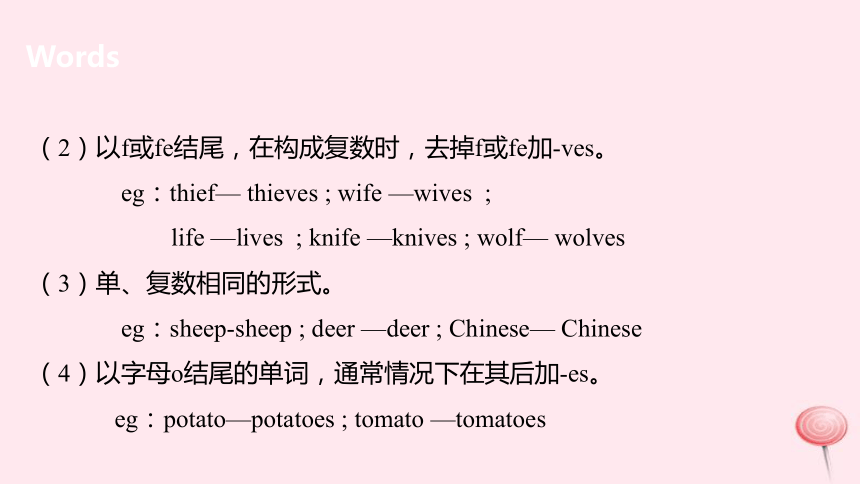 Words

（2）以f或fe结尾，在构成复数时，去掉f或fe加-ves。

eg：thief— thieves ; wife —wives ;

life —lives ; knife —knives ; wolf— wolves

（3）单、复数相同的形式。

eg：sheep-sheep ; deer —deer ; Chinese— Chinese

（4）以字母o结尾的单词，通常情况下在其后加-es。

eg：potato—potatoes ; tomato —tomatoes